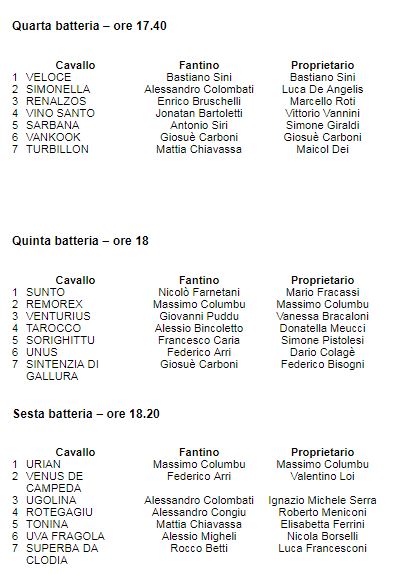 Quarta batteria – ore 17.40

| | Cavallo | Fantino | Proprietario |
|---|---|---|---|
| 1 | VELOCE | Bastiano Sini | Bastiano Sini |
| 2 | SIMONELLA | Alessandro Colombati | Luca De Angelis |
| 3 | RENALZOS | Enrico Bruschelli | Marcello Roti |
| 4 | VINO SANTO | Jonatan Bartoletti | Vittorio Vannini |
| 5 | SARBANA | Antonio Siri | Simone Giraldi |
| 6 | VANKOOK | Giosuè Carboni | Giosuè Carboni |
| 7 | TURBILLON | Mattia Chiavassa | Maicol Dei |

Quinta batteria – ore 18

| | Cavallo | Fantino | Proprietario |
|---|---|---|---|
| 1 | SUNTO | Nicolò Farnetani | Mario Fracassi |
| 2 | REMOREX | Massimo Columbu | Massimo Columbu |
| 3 | VENTURIUS | Giovanni Puddu | Vanessa Bracaloni |
| 4 | TAROCCO | Alessio Bincoletto | Donatella Meucci |
| 5 | SORIGHITTU | Francesco Caria | Simone Pistolesi |
| 6 | UNUS | Federico Arri | Dario Colagè |
| 7 | SINTENZIA DI GALLURA | Giosuè Carboni | Federico Bisogni |

Sesta batteria – ore 18.20

| | Cavallo | Fantino | Proprietario |
|---|---|---|---|
| 1 | URIAN | Massimo Columbu | Massimo Columbu |
| 2 | VENUS DE CAMPEDA | Federico Arri | Valentino Loi |
| 3 | UGOLINA | Alessandro Colombati | Ignazio Michele Serra |
| 4 | ROTEGAGIU | Alessandro Congiu | Roberto Meniconi |
| 5 | TONINA | Mattia Chiavassa | Elisabetta Ferrini |
| 6 | UVA FRAGOLA | Alessio Migheli | Nicola Borselli |
| 7 | SUPERBA DA CLODIA | Rocco Betti | Luca Francesconi |